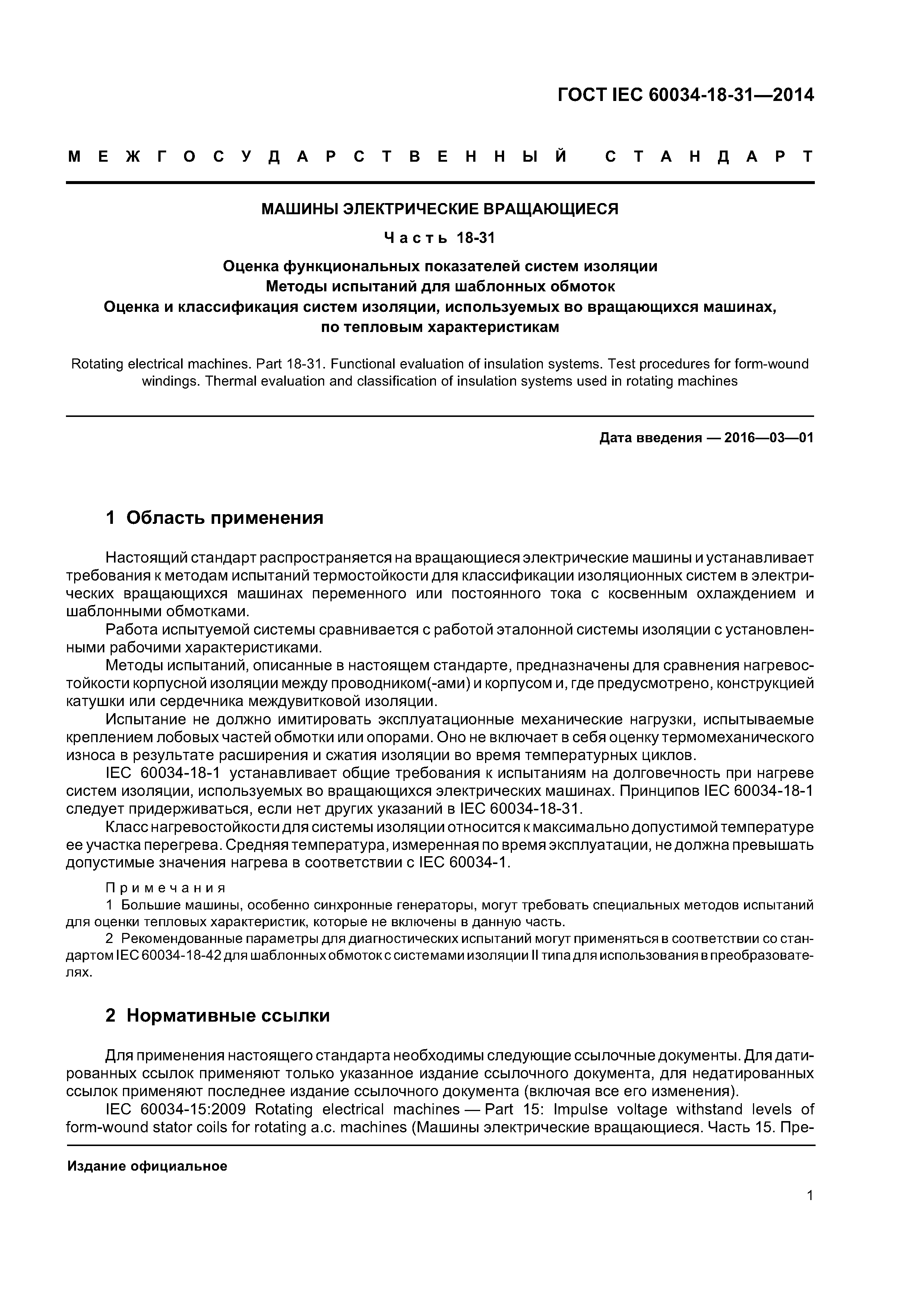 ГОСТ IEC 60034-18-31—2014

МЕЖГОСУДАРСТВЕННЫЙ СТАНДАРТ

МАШИНЫ ЭЛЕКТРИЧЕСКИЕ ВРАЩАЮЩИЕСЯ

Часть 18-31

Оценка функциональных показателей систем изоляции
Методы испытаний для шаблонных обмоток
Оценка и классификация систем изоляции, используемых во вращающихся машинах, по тепловым характеристикам

Rotating electrical machines. Part 18-31. Functional evaluation of insulation systems. Test procedures for form-wound windings. Thermal evaluation and classification of insulation systems used in rotating machines

Дата введения — 2016—03—01

1 Область применения

Настоящий стандарт распространяется на вращающиеся электрические машины и устанавливает требования к методам испытаний термостойкости для классификации изоляционных систем в электрических вращающихся машинах переменного или постоянного тока с косвенным охлаждением и шаблонными обмотками.

Работа испытуемой системы сравнивается с работой эталонной системы изоляции с установленными рабочими характеристиками.

Методы испытаний, описанные в настоящем стандарте, предназначены для сравнения нагревостойкости корпусной изоляции между проводником(-ами) и корпусом и, где предусмотрено, конструкцией катушки или сердечника междувитковой изоляции.

Испытание не должно имитировать эксплуатационные механические нагрузки, испытываемые креплением лобовых частей обмотки или опорами. Оно не включает в себя оценку термомеханического износа в результате расширения и сжатия изоляции во время температурных циклов.

IEC 60034-18-1 устанавливает общие требования к испытаниям на долговечность при нагреве систем изоляции, используемых во вращающихся электрических машинах. Принципов IEC 60034-18-1 следует придерживаться, если нет других указаний в IEC 60034-18-31.

Класс нагревостойкости для системы изоляции относится к максимально допустимой температуре ее участка перегрева. Средняя температура, измеренная по время эксплуатации, не должна превышать допустимые значения нагрева в соответствии с IEC 60034-1.

Примечания

1 Большие машины, особенно синхронные генераторы, могут требовать специальных методов испытаний для оценки тепловых характеристик, которые не включены в данную часть.

2 Рекомендованные параметры для диагностических испытаний могут применяться в соответствии со стандартом IEC 60034-18-42 для шаблонных обмоток с системами изоляции II типа для использования в преобразователях.

2 Нормативные ссылки

Для применения настоящего стандарта необходимы следующие ссылочные документы. Для датированных ссылок применяют только указанное издание ссылочного документа, для недатированных ссылок применяют последнее издание ссылочного документа (включая все его изменения).

IEC 60034-15:2009 Rotating electrical machines — Part 15: Impulse voltage withstand levels of form-wound stator coils for rotating a.c. machines (Машины электрические вращающиеся. Часть 15. Пре-

Издание официальное

1